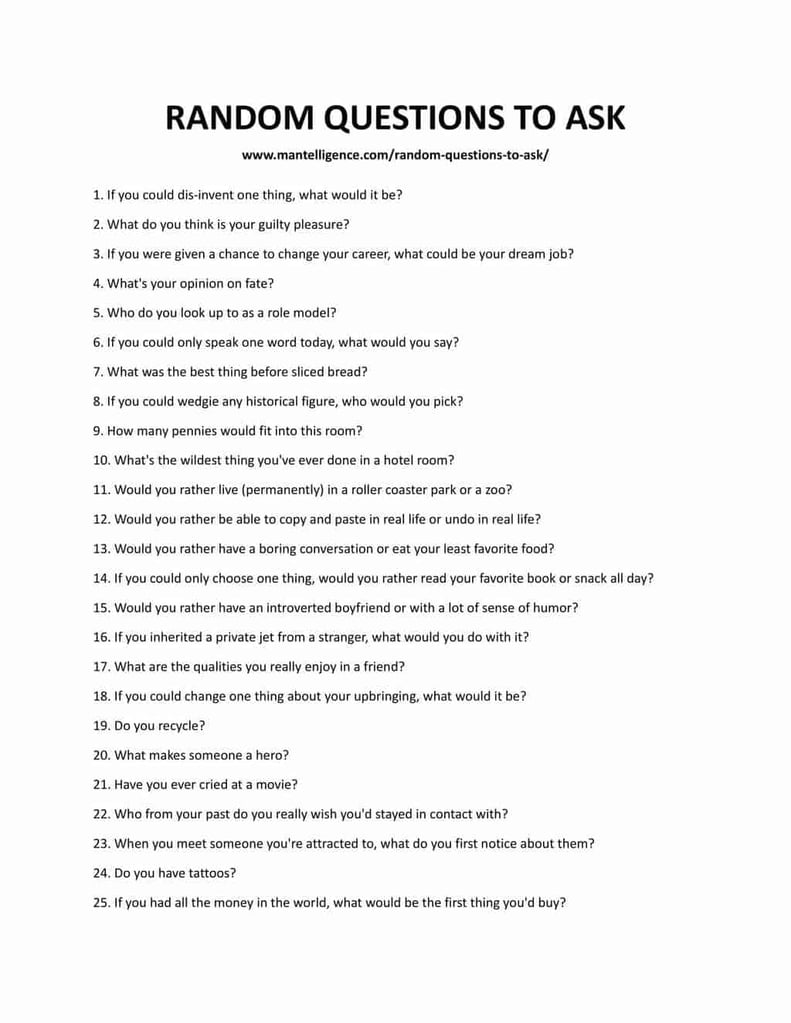 RANDOM QUESTIONS TO ASK

www.mantelligence.com/random-questions-to-ask/

1. If you could dis-invent one thing, what would it be?

2. What do you think is your guilty pleasure?

3. If you were given a chance to change your career, what could be your dream job?

4. What's your opinion on fate?

5. Who do you look up to as a role model?

6. If you could only speak one word today, what would you say?

7. What was the best thing before sliced bread?

8. If you could wedgie any historical figure, who would you pick?

9. How many pennies would fit into this room?

10. What's the wildest thing you've ever done in a hotel room?

11. Would you rather live (permanently) in a roller coaster park or a zoo?

12. Would you rather be able to copy and paste in real life or undo in real life?

13. Would you rather have a boring conversation or eat your least favorite food?

14. If you could only choose one thing, would you rather read your favorite book or snack all day?

15. Would you rather have an introverted boyfriend or with a lot of sense of humor?

16. If you inherited a private jet from a stranger, what would you do with it?

17. What are the qualities you really enjoy in a friend?

18. If you could change one thing about your upbringing, what would it be?

19. Do you recycle?

20. What makes someone a hero?

21. Have you ever cried at a movie?

22. Who from your past do you really wish you'd stayed in contact with?

23. When you meet someone you're attracted to, what do you first notice about them?

24. Do you have tattoos?

25. If you had all the money in the world, what would be the first thing you'd buy?